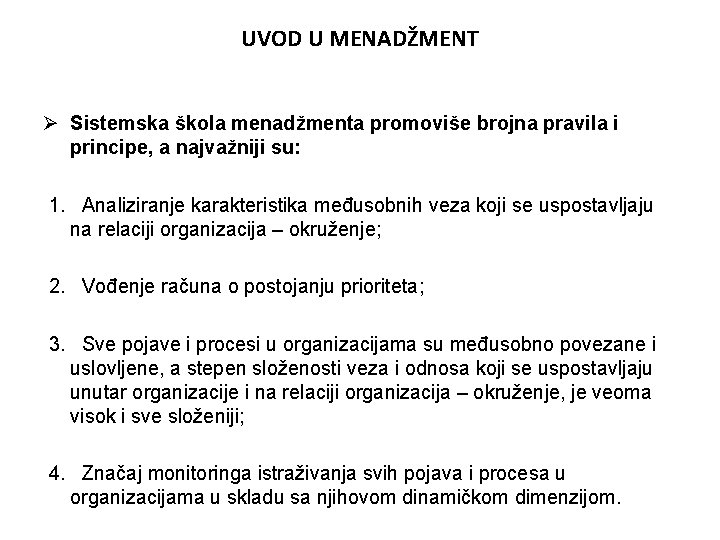 UVOD U MENADŽMENT

➢ Sistemska škola menadžmenta promoviše brojna pravila i principe, a najvažniji su:

1. Analiziranje karakteristika međusobnih veza koji se uspostavljaju na relaciji organizacija – okruženje;

2. Vođenje računa o postojanju prioriteta;

3. Sve pojave i procesi u organizacijama su međusobno povezane i uslovljene, a stepen složenosti veza i odnosa koji se uspostavljaju unutar organizacije i na relaciji organizacija – okruženje, je veoma visok i sve složeniji;

4. Značaj monitoringa istraživanja svih pojava i procesa u organizacijama u skladu sa njihovom dinamičkom dimenzijom.